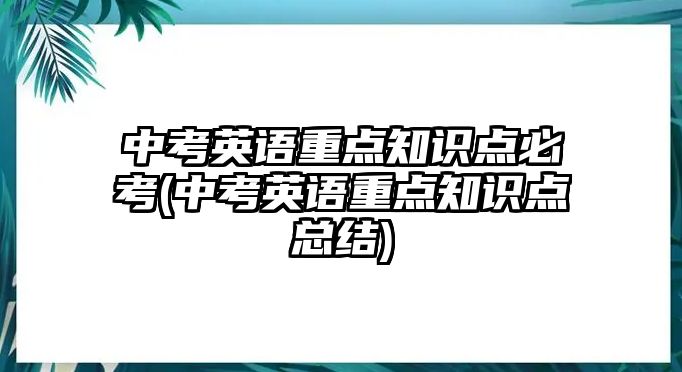 中考英语重点知识点必考(中考英语重点知识点总结)